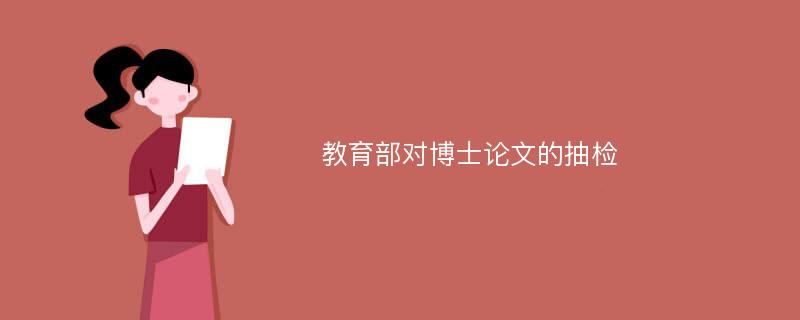 教育部对博士论文的抽检